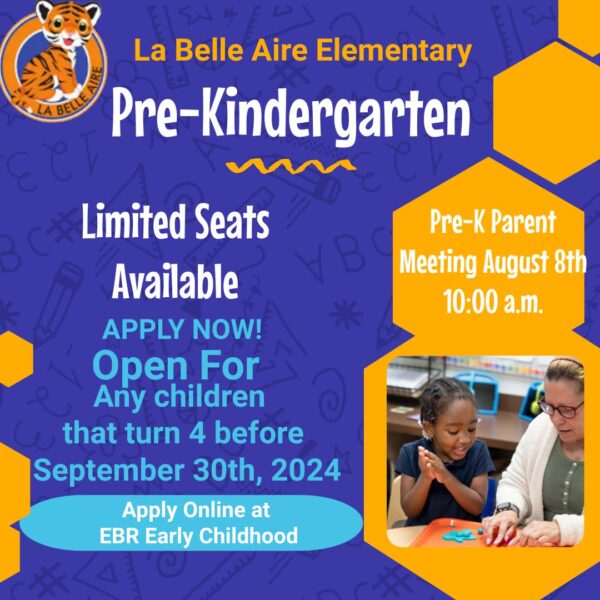 LA BELLE AIRE

La Belle Aire Elementary

Pre-Kindergarten

Limited Seats Available

APPLY NOW!

Open For Any children that turn 4 before September 30th, 2024

Apply Online at EBR Early Childhood

Pre-K Parent Meeting August 8th 10:00 a.m.